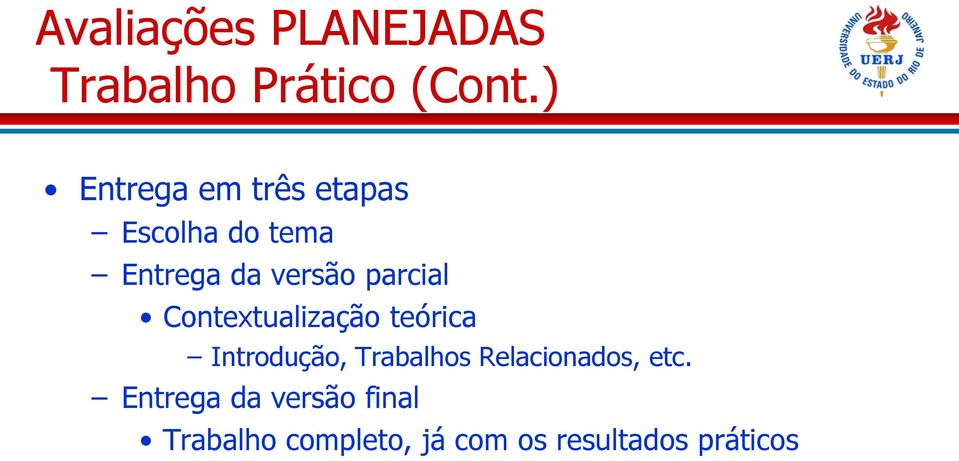 Avaliações PLANEJADAS
Trabalho Prático (Cont.)

UERJ
UNIVERSIDADE DO ESTADO DO RIO DE JANEIRO

• Entrega em três etapas
– Escolha do tema
– Entrega da versão parcial
• Contextualização teórica
– Introdução, Trabalhos Relacionados, etc.
– Entrega da versão final
• Trabalho completo, já com os resultados práticos